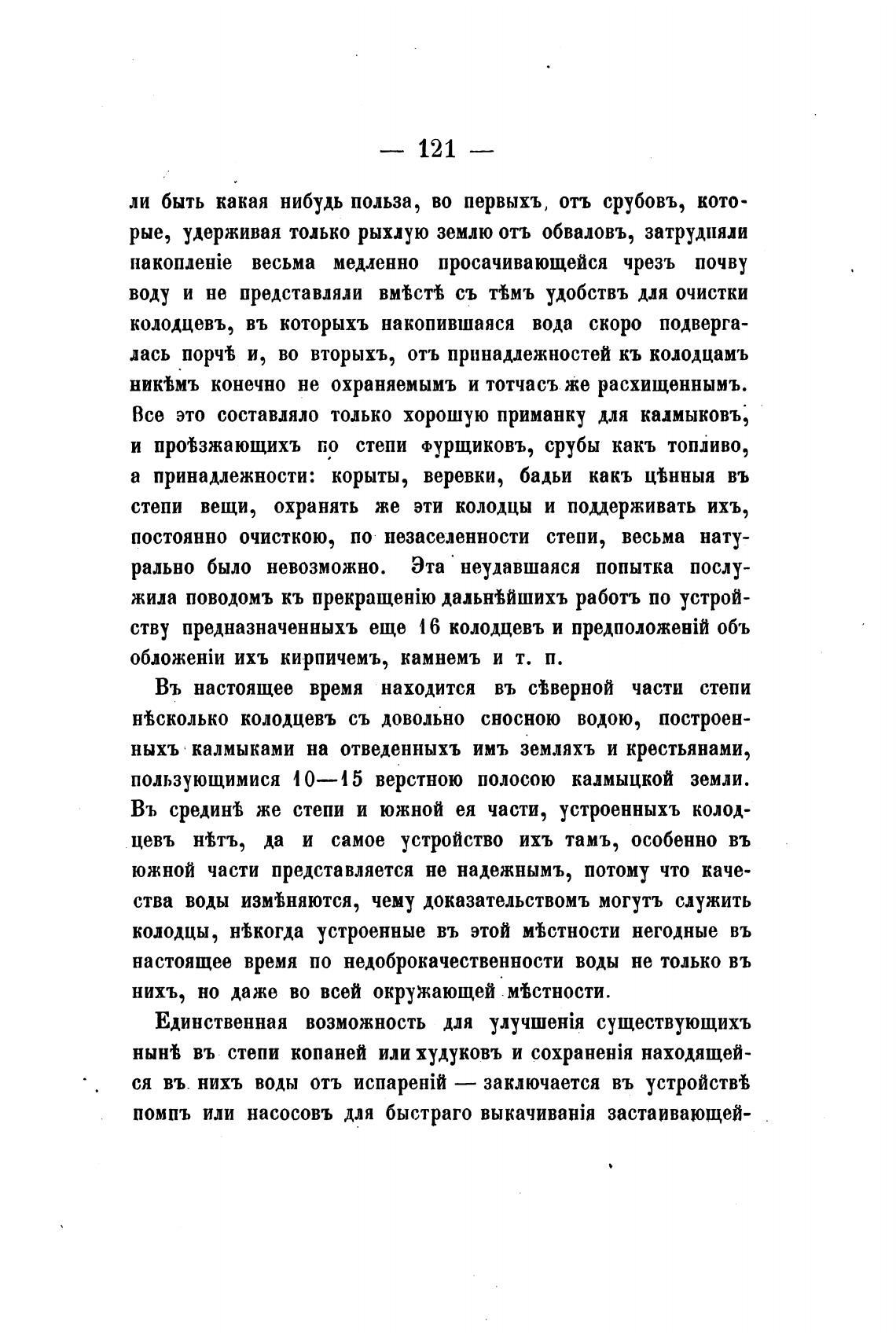 — 121 —

ли быть какая нибудь польза, во первыхъ, отъ срубовъ, которые, удерживая только рыхлую землю отъ обваловъ, затрудняли накопленіе весьма медленно просачивающейся чрезъ почву воду и не представляли вмѣстѣ съ тѣмъ удобствъ для очистки колодцевъ, въ которыхъ накопившаяся вода скоро подвергалась порчѣ и, во вторыхъ, отъ принадлежностей къ колодцамъ никѣмъ конечно не охраняемымъ и тотчасъ же расхищеннымъ. Все это составляло только хорошую приманку для калмыковъ, и проѣзжающихъ по степи фурщиковъ, срубы какъ топливо, а принадлежности: корыты, веревки, бадьи какъ цѣнныя въ степи вещи, охранять же эти колодцы и поддерживать ихъ, постоянно очисткою, по незаселенности степи, весьма натурально было невозможно. Эта неудавшаяся попытка послужила поводомъ къ прекращенію дальнѣйшихъ работъ по устройству предназначенныхъ еще 16 колодцевъ и предположеній объ обложеніи ихъ кирпичемъ, камнемъ и т. п.

Въ настоящее время находится въ сѣверной части степи нѣсколько колодцевъ съ довольно сносною водою, построенныхъ калмыками на отведенныхъ имъ земляхъ и крестьянами, пользующимися 10—15 верстною полосою калмыцкой земли. Въ срединѣ же степи и южной ея части, устроенныхъ колодцевъ нѣтъ, да и самое устройство ихъ тамъ, особенно въ южной части представляется не надежнымъ, потому что качества воды измѣняются, чему доказательствомъ могутъ служить колодцы, нѣкогда устроенные въ этой мѣстности негодные въ настоящее время по недоброкачественности воды не только въ нихъ, но даже во всей окружающей мѣстности.

Единственная возможность для улучшенія существующихъ нынѣ въ степи копаней или худуковъ и сохраненія находящейся въ нихъ воды отъ испареній — заключается въ устройствѣ помпъ или насосовъ для быстраго выкачиванія застаивающей-